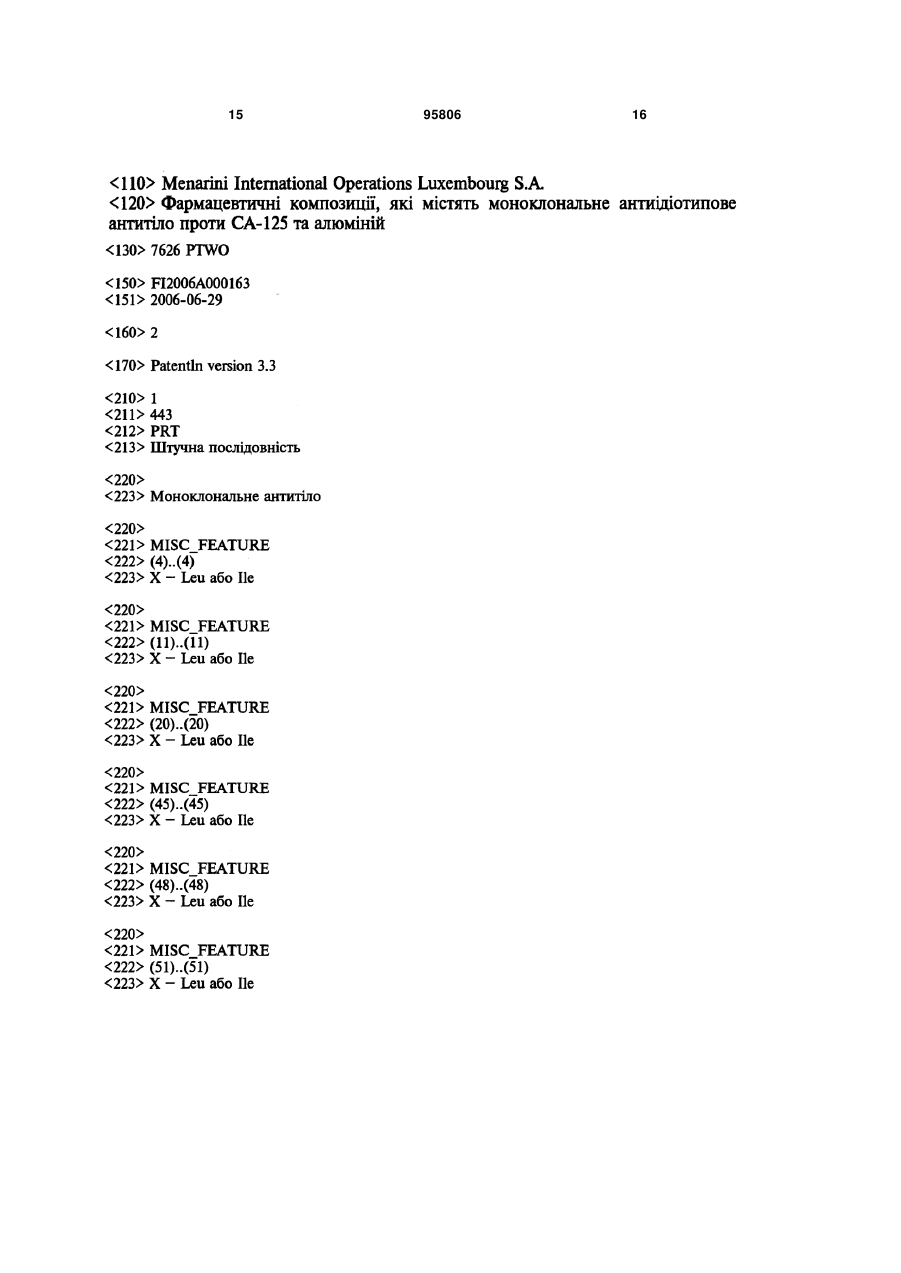 15 95806 16

<110> Menarini International Operations Luxembourg S.A.
<120> Фармацевтичні композиції, які містять моноклональне антиідіотипове антитіло проти CA-125 та алюміній

<130> 7626 PTWO

<150> FI2006A000163
<151> 2006-06-29

<160> 2

<170> PatentIn version 3.3

<210> 1
<211> 443
<212> PRT
<213> Штучна послідовність

<220>
<223> Моноклональне антитіло

<220>
<221> MISC_FEATURE
<222> (4)..(4)
<223> X – Leu або Ile

<220>
<221> MISC_FEATURE
<222> (11)..(11)
<223> X – Leu або Ile

<220>
<221> MISC_FEATURE
<222> (20)..(20)
<223> X – Leu або Ile

<220>
<221> MISC_FEATURE
<222> (45)..(45)
<223> X – Leu або Ile

<220>
<221> MISC_FEATURE
<222> (48)..(48)
<223> X – Leu або Ile

<220>
<221> MISC_FEATURE
<222> (51)..(51)
<223> X – Leu або Ile